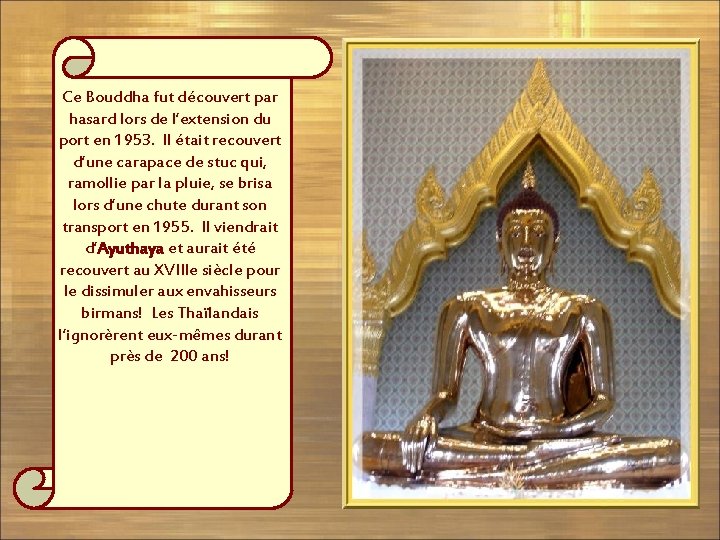 Ce Bouddha fut découvert par hasard lors de l'extension du port en 1953. Il était recouvert d'une carapace de stuc qui, ramollie par la pluie, se brisa lors d'une chute durant son transport en 1955. Il viendrait d'Ayuthaya et aurait été recouvert au XVIIIe siècle pour le dissimuler aux envahisseurs birmans! Les Thaïlandais l'ignorèrent eux-mêmes durant près de 200 ans!